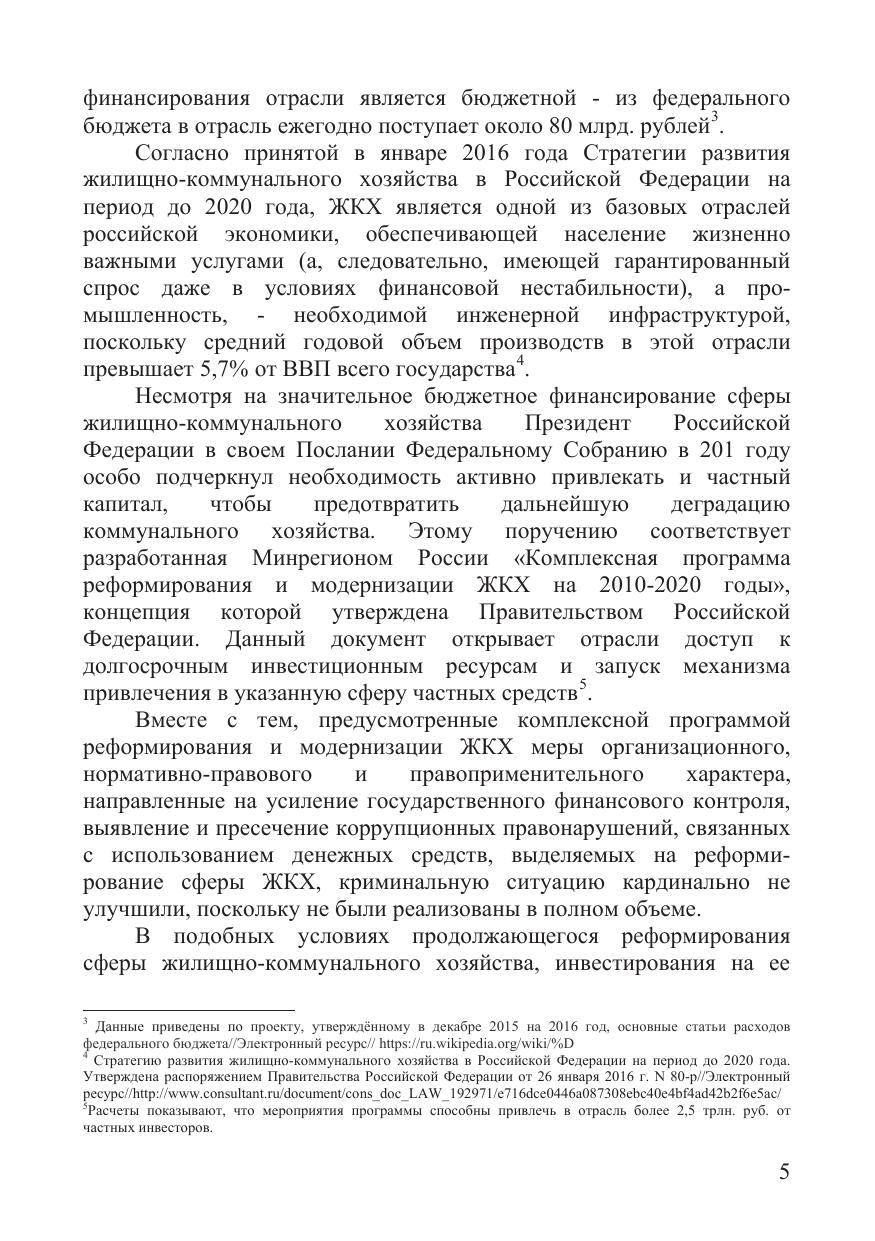 финансирования отрасли является бюджетной - из федерального бюджета в отрасль ежегодно поступает около 80 млрд. рублей$^3$.

Согласно принятой в январе 2016 года Стратегии развития жилищно-коммунального хозяйства в Российской Федерации на период до 2020 года, ЖКХ является одной из базовых отраслей российской экономики, обеспечивающей население жизненно важными услугами (а, следовательно, имеющей гарантированный спрос даже в условиях финансовой нестабильности), а промышленность, - необходимой инженерной инфраструктурой, поскольку средний годовой объем производств в этой отрасли превышает 5,7% от ВВП всего государства$^4$.

Несмотря на значительное бюджетное финансирование сферы жилищно-коммунального хозяйства Президент Российской Федерации в своем Послании Федеральному Собранию в 201 году особо подчеркнул необходимость активно привлекать и частный капитал, чтобы предотвратить дальнейшую деградацию коммунального хозяйства. Этому поручению соответствует разработанная Минрегионом России «Комплексная программа реформирования и модернизации ЖКХ на 2010-2020 годы», концепция которой утверждена Правительством Российской Федерации. Данный документ открывает отрасли доступ к долгосрочным инвестиционным ресурсам и запуск механизма привлечения в указанную сферу частных средств$^5$.

Вместе с тем, предусмотренные комплексной программой реформирования и модернизации ЖКХ меры организационного, нормативно-правового и правоприменительного характера, направленные на усиление государственного финансового контроля, выявление и пресечение коррупционных правонарушений, связанных с использованием денежных средств, выделяемых на реформирование сферы ЖКХ, криминальную ситуацию кардинально не улучшили, поскольку не были реализованы в полном объеме.

В подобных условиях продолжающегося реформирования сферы жилищно-коммунального хозяйства, инвестирования на ее

$^3$ Данные приведены по проекту, утверждённому в декабре 2015 на 2016 год, основные статьи расходов федерального бюджета//Электронный ресурс// https://ru.wikipedia.org/wiki/%D
$^4$ Стратегию развития жилищно-коммунального хозяйства в Российской Федерации на период до 2020 года. Утверждена распоряжением Правительства Российской Федерации от 26 января 2016 г. N 80-р//Электронный ресурс//http://www.consultant.ru/document/cons_doc_LAW_192971/e716dce0446a087308ebc40e4bf4ad42b2f6e5ac/
$^5$Расчеты показывают, что мероприятия программы способны привлечь в отрасль более 2,5 трлн. руб. от частных инвесторов.

5